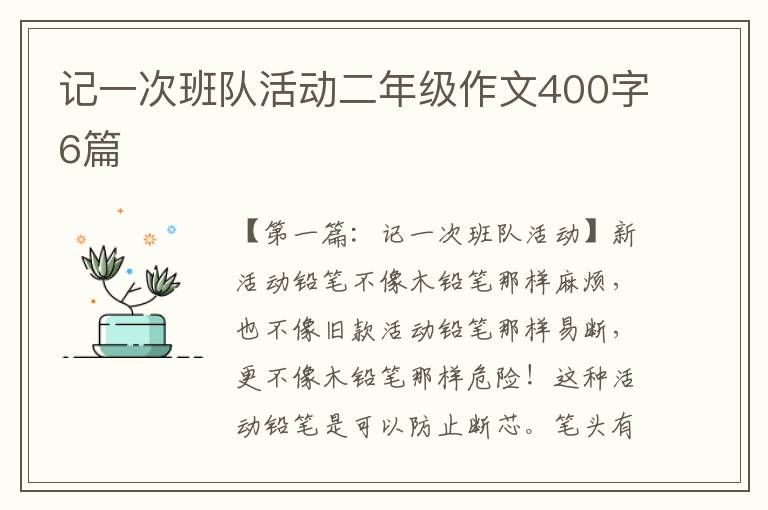 记一次班队活动二年级作文400字6篇

【第一篇：记一次班队活动】新活动铅笔不像木铅笔那样麻烦，也不像旧款活动铅笔那样易断，更不像木铅笔那样危险！这种活动铅笔是可以防止断芯。笔头有